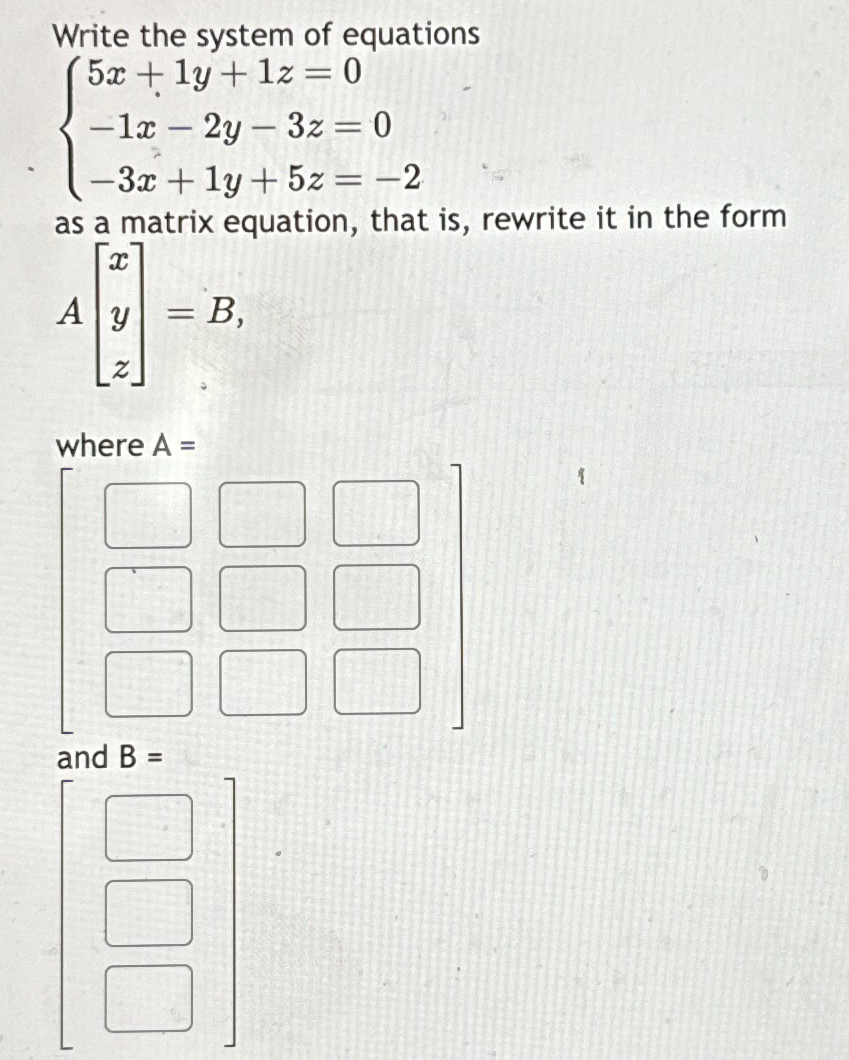 Write the system of equations

$\begin{cases} 5x + 1y + 1z = 0 \\ -1x - 2y - 3z = 0 \\ -3x + 1y + 5z = -2 \end{cases}$

as a matrix equation, that is, rewrite it in the form

$A \begin{bmatrix} x \\ y \\ z \end{bmatrix} = B,$

where A =

and B =